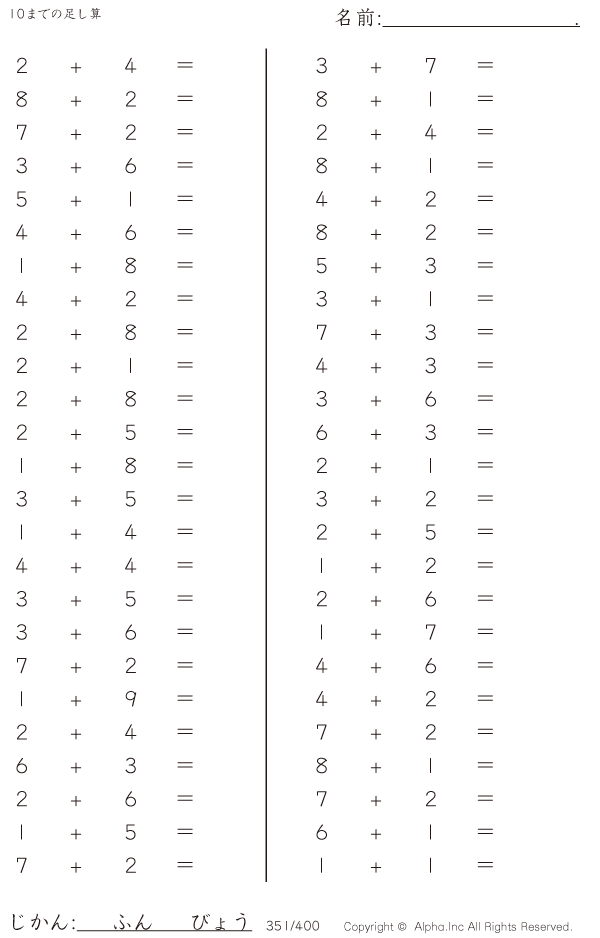 10までの足し算

名前:____.

$2 + 4 =$
$8 + 2 =$
$7 + 2 =$
$3 + 6 =$
$5 + 1 =$
$4 + 6 =$
$1 + 8 =$
$4 + 2 =$
$2 + 8 =$
$2 + 1 =$
$2 + 8 =$
$2 + 5 =$
$1 + 8 =$
$3 + 5 =$
$1 + 4 =$
$4 + 4 =$
$3 + 5 =$
$3 + 6 =$
$7 + 2 =$
$1 + 9 =$
$2 + 4 =$
$6 + 3 =$
$2 + 6 =$
$1 + 5 =$
$7 + 2 =$

$3 + 7 =$
$8 + 1 =$
$2 + 4 =$
$8 + 1 =$
$4 + 2 =$
$8 + 2 =$
$5 + 3 =$
$3 + 1 =$
$7 + 3 =$
$4 + 3 =$
$3 + 6 =$
$6 + 3 =$
$2 + 1 =$
$3 + 2 =$
$2 + 5 =$
$1 + 2 =$
$2 + 6 =$
$1 + 7 =$
$4 + 6 =$
$4 + 2 =$
$7 + 2 =$
$8 + 1 =$
$7 + 2 =$
$6 + 1 =$
$1 + 1 =$

じかん:____ふん____びょう 351/400 Copyright © Alpha.Inc All Rights Reserved.